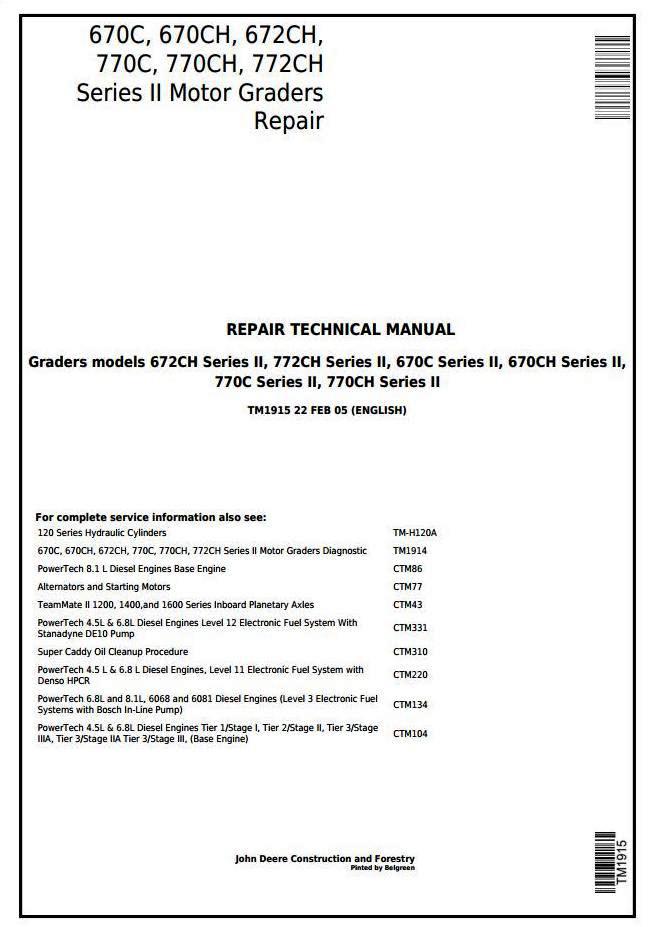 670C, 670CH, 672CH, 770C, 770CH, 772CH Series II Motor Graders Repair

REPAIR TECHNICAL MANUAL

Graders models 672CH Series II, 772CH Series II, 670C Series II, 670CH Series II, 770C Series II, 770CH Series II

TM1915 22 FEB 05 (ENGLISH)

For complete service information also see:

| | |
|---|---|
| 120 Series Hydraulic Cylinders | TM-H120A |
| 670C, 670CH, 672CH, 770C, 770CH, 772CH Series II Motor Graders Diagnostic | TM1914 |
| PowerTech 8.1 L Diesel Engines Base Engine | CTM86 |
| Alternators and Starting Motors | CTM77 |
| TeamMate II 1200, 1400,and 1600 Series Inboard Planetary Axles | CTM43 |
| PowerTech 4.5L & 6.8L Diesel Engines Level 12 Electronic Fuel System With Stanadyne DE10 Pump | CTM331 |
| Super Caddy Oil Cleanup Procedure | CTM310 |
| PowerTech 4.5 L & 6.8 L Diesel Engines, Level 11 Electronic Fuel System with Denso HPCR | CTM220 |
| PowerTech 6.8L and 8.1L, 6068 and 6081 Diesel Engines (Level 3 Electronic Fuel Systems with Bosch In-Line Pump) | CTM134 |
| PowerTech 4.5L & 6.8L Diesel Engines Tier 1/Stage I, Tier 2/Stage II, Tier 3/Stage IIIA, Tier 3/Stage IIA Tier 3/Stage III, (Base Engine) | CTM104 |

John Deere Construction and Forestry
Pinted by Belgreen

TM1915